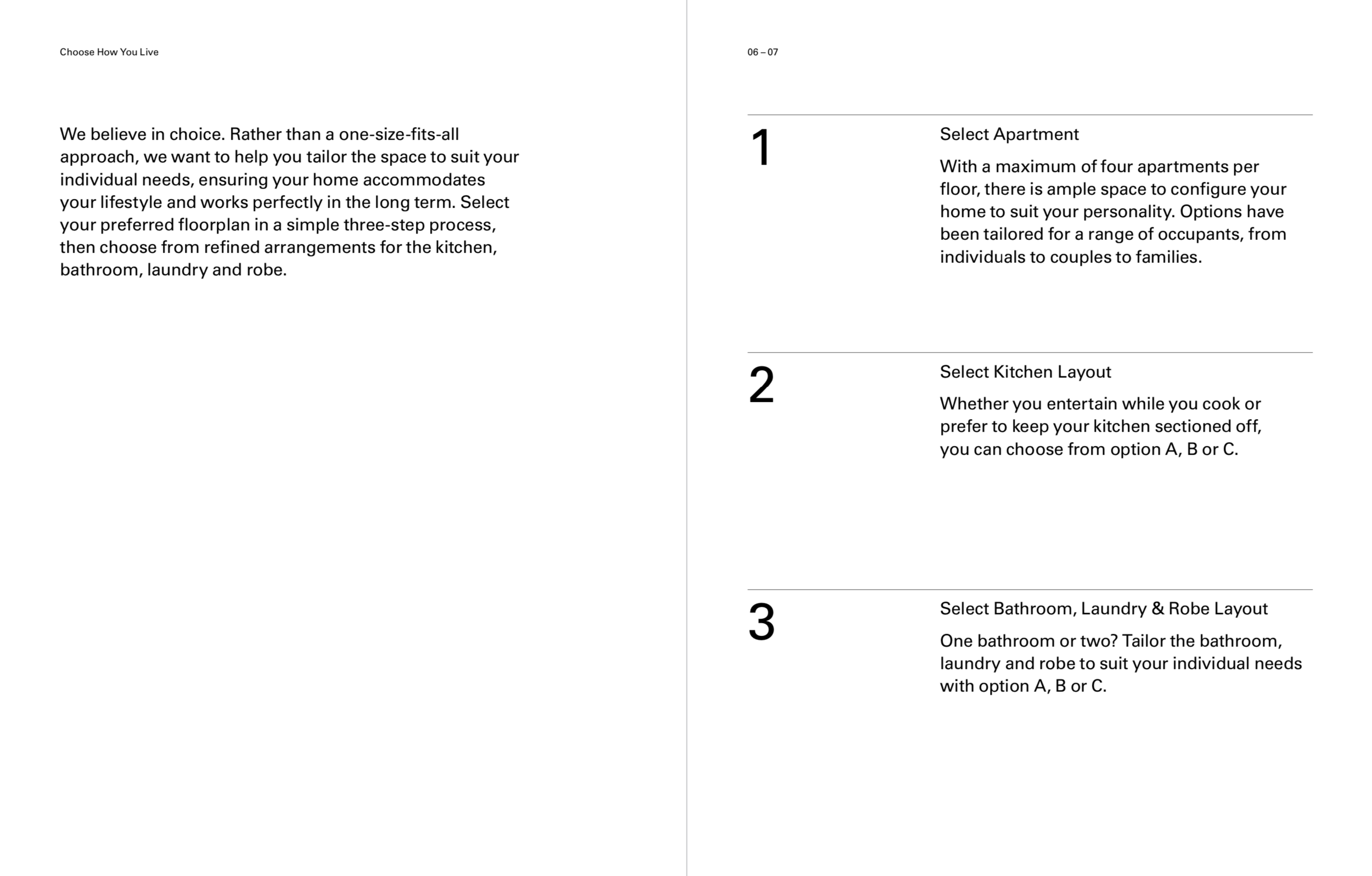 Choose How You Live

We believe in choice. Rather than a one-size-fits-all approach, we want to help you tailor the space to suit your individual needs, ensuring your home accommodates your lifestyle and works perfectly in the long term. Select your preferred floorplan in a simple three-step process, then choose from refined arrangements for the kitchen, bathroom, laundry and robe.

06 – 07

1

Select Apartment

With a maximum of four apartments per floor, there is ample space to configure your home to suit your personality. Options have been tailored for a range of occupants, from individuals to couples to families.

2

Select Kitchen Layout

Whether you entertain while you cook or prefer to keep your kitchen sectioned off, you can choose from option A, B or C.

3

Select Bathroom, Laundry & Robe Layout

One bathroom or two? Tailor the bathroom, laundry and robe to suit your individual needs with option A, B or C.